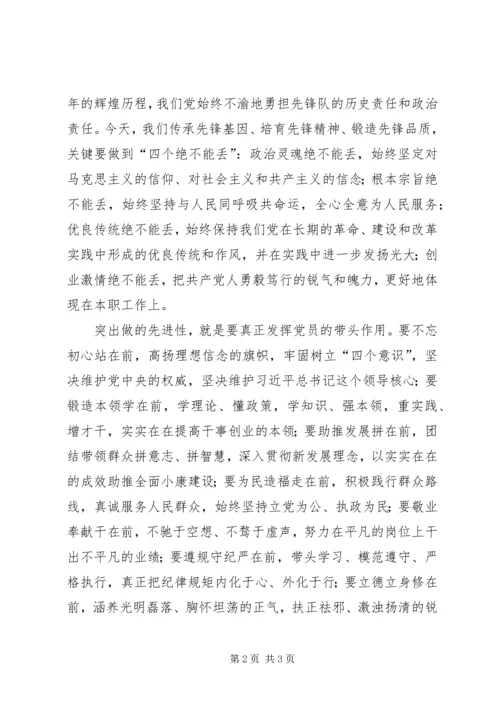 年的辉煌历程，我们党始终不渝地勇担先锋队的历史责任和政治责任。今天，我们传承先锋基因、培育先锋精神、锻造先锋品质，关键要做到“四个绝不能丢”：政治灵魂绝不能丢，始终坚定对马克思主义的信仰、对社会主义和共产主义的信念；根本宗旨绝不能丢，始终坚持与人民同呼吸共命运，全心全意为人民服务；优良传统绝不能丢，始终保持我们党在长期的革命、建设和改革实践中形成的优良传统和作风，并在实践中进一步发扬光大；创业激情绝不能丢，把共产党人勇毅笃行的锐气和魄力，更好地体现在本职工作上。

突出做的先进性，就是要真正发挥党员的带头作用。要不忘初心站在前，高扬理想信念的旗帜，牢固树立“四个意识”，坚决维护党中央的权威，坚决维护习近平总书记这个领导核心；要锻造本领学在前，学理论、懂政策，学知识、强本领，重实践、增才干，实实在在提高干事创业的本领；要助推发展拼在前，团结带领群众拼意志、拼智慧，深入贯彻新发展理念，以实实在在的成效助推全面小康建设；要为民造福走在前，积极践行群众路线，真诚服务人民群众，始终坚持立党为公、执政为民；要敬业奉献干在前，不驰于空想、不骛于虚声，努力在平凡的岗位上干出不平凡的业绩；要遵规守纪严在前，带头学习、模范遵守、严格执行，真正把纪律规矩内化于心、外化于行；要立德立身修在前，涵养光明磊落、胸怀坦荡的正气，扶正祛邪、激浊扬清的锐

第 2 页 共 3 页